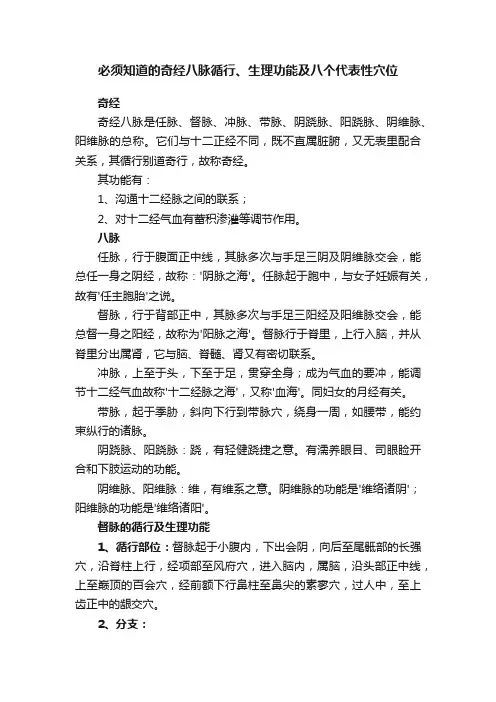 必须知道的奇经八脉循行、生理功能及八个代表性穴位

奇经

奇经八脉是任脉、督脉、冲脉、带脉、阴跷脉、阳跷脉、阴维脉、阳维脉的总称。它们与十二正经不同，既不直属脏腑，又无表里配合关系，其循行别道奇行，故称奇经。

其功能有：

1、沟通十二经脉之间的联系；

2、对十二经气血有蓄积渗灌等调节作用。

八脉

任脉，行于腹面正中线，其脉多次与手足三阴及阴维脉交会，能总任一身之阴经，故称：'阴脉之海'。任脉起于胞中，与女子妊娠有关，故有'任主胞胎'之说。

督脉，行于背部正中，其脉多次与手足三阳经及阳维脉交会，能总督一身之阳经，故称为'阳脉之海'。督脉行于脊里，上行入脑，并从脊里分出属肾，它与脑、脊髓、肾又有密切联系。

冲脉，上至于头，下至于足，贯穿全身；成为气血的要冲，能调节十二经气血故称'十二经脉之海'，又称'血海'。同妇女的月经有关。

带脉，起于季胁，斜向下行到带脉穴，绕身一周，如腰带，能约束纵行的诸脉。

阴跷脉、阳跷脉：跷，有轻健跷捷之意。有濡养眼目、司眼睑开合和下肢运动的功能。

阴维脉、阳维脉：维，有维系之意。阴维脉的功能是'维络诸阴'；阳维脉的功能是'维络诸阳'。

督脉的循行及生理功能

1、循行部位：督脉起于小腹内，下出会阴，向后至尾骶部的长强穴，沿脊柱上行，经项部至风府穴，进入脑内，属脑，沿头部正中线，上至巅顶的百会穴，经前额下行鼻柱至鼻尖的素髎穴，过人中，至上齿正中的龈交穴。

2、分支：